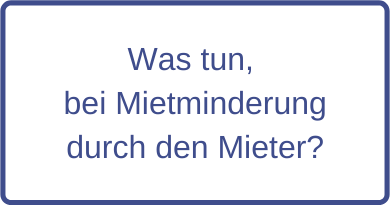 Was tun,
bei Mietminderung
durch den Mieter?